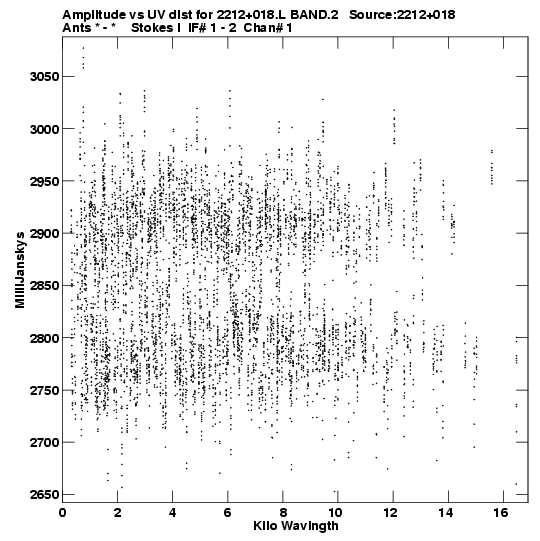 Amplitude vs UV dist for 2212+018.L BAND.2 Source:2212+018
Ants * - * Stokes I IF# 1 - 2 Chan# 1

MilliJanskys

3050
3000
2950
2900
2850
2800
2750
2700
2650

0 2 4 6 8 10 12 14 16
Kilo Wavlngth